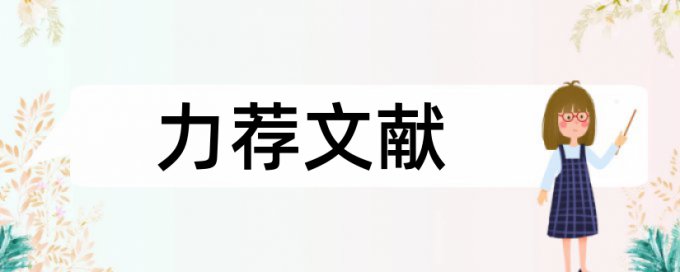 力荐文献